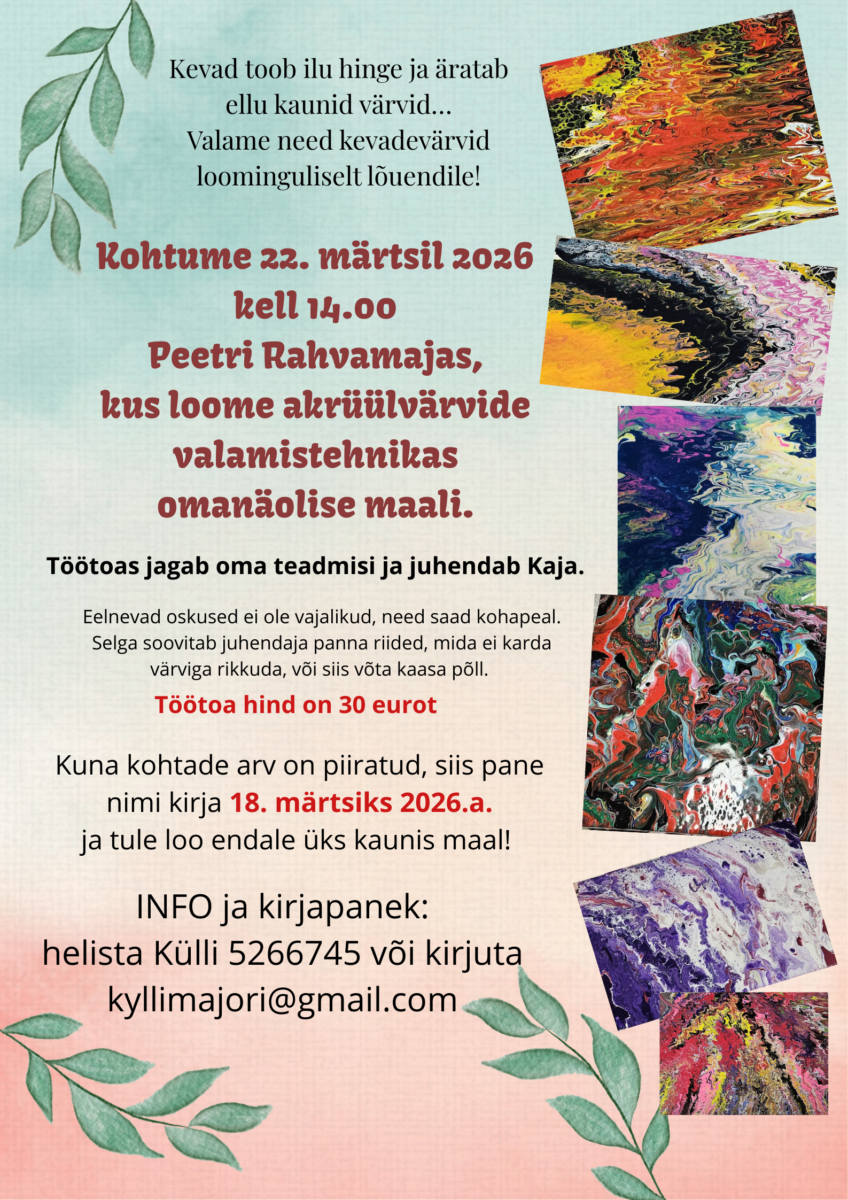 Kevad toob ilu hinge ja äratab ellu kaunid värvid...
Valame need kevadevärvid loominguliselt lõuendile!

Kohtume 22. märtsil 2026
kell 14.00
Peetri Rahvamajas,
kus loome akrüülvärvide
valamistehnikas
omanäolise maali.

Töötoas jagab oma teadmisi ja juhendab Kaja.

Eelnevad oskused ei ole vajalikud, need saad kohapeal. Selga soovitab juhendaja panna riided, mida ei karda värviga rikkuda, või siis võta kaasa põll.

Töötoa hind on 30 eurot

Kuna kohtade arv on piiratud, siis pane nimi kirja 18. märtsiks 2026.a. ja tule loo endale üks kaunis maal!

INFO ja kirjapanek:
helista Külli 5266745 või kirjuta
kyllimajori@gmail.com